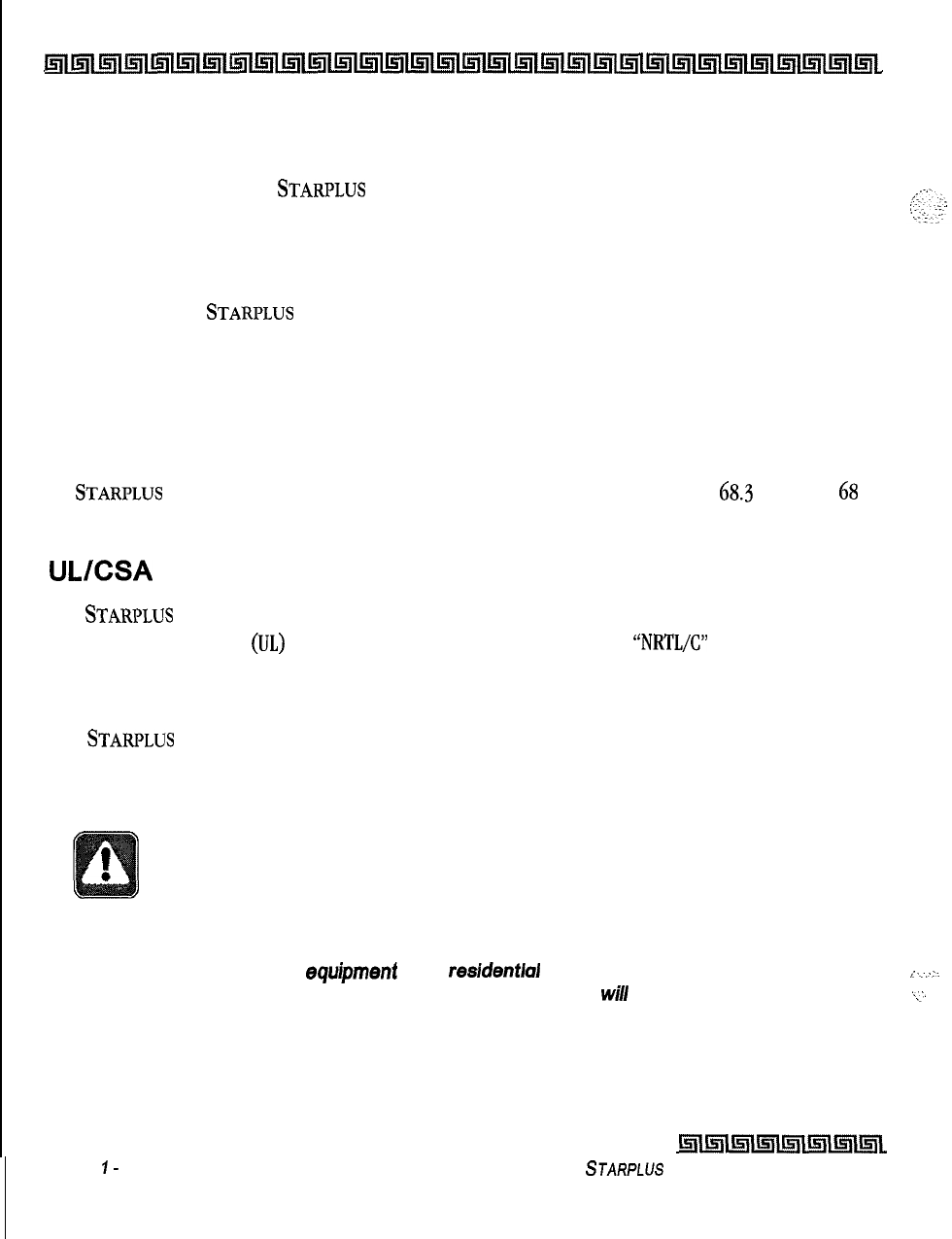 STARPLUS

STARPLUS

STARPLUS 68.3 68

UL/CSA

STARPLUS

(UL) "NRTL/C"

STARPLUS

equipment residential

will

1 - STARPLUS